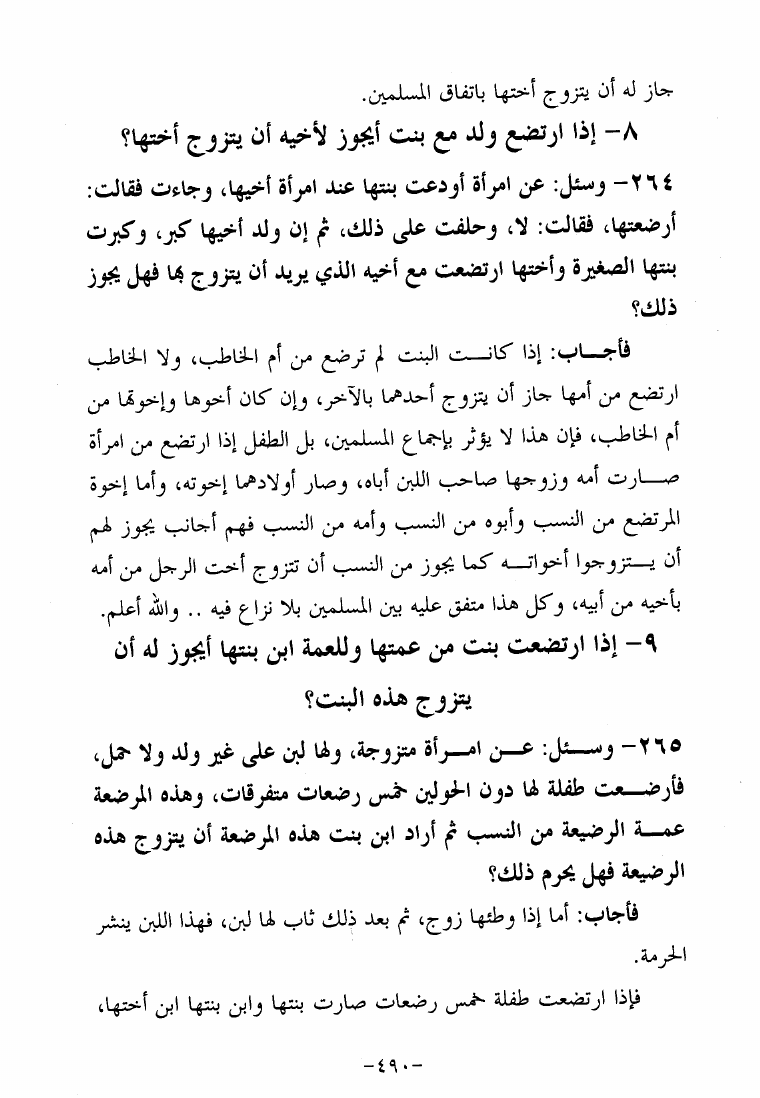 جاز له أن يتزوج أختها باتفاق المسلمين.

٨- إذا ارتضع ولد مع بنت أيجوز لأخيه أن يتزوج أختها؟

٢٦٤- وسئل: عن امرأة أودعت بنتها عند امرأة أخيها، وجاءت فقالت: أرضعتها، فقالت: لا، وحلفت على ذلك، ثم إن ولد أخيها كبر، وكبرت بنتها الصغيرة وأختها ارتضعت مع أخيه الذي يريد أن يتزوج بها فهل يجوز ذلك؟

فأجاب: إذا كانت البنت لم ترضع من أم الخاطب، ولا الخاطب ارتضع من أمها جاز أن يتزوج أحدهما بالآخر، وإن كان أخوها وإخوتها من أم الخاطب، فإن هذا لا يؤثر بإجماع المسلمين، بل الطفل إذا ارتضع من امرأة صارت أمه وزوجها صاحب اللبن أباه، وصار أولادهما إخوته، وأما إخوة المرتضع من النسب وأبوه من النسب وأمه من النسب فهم أجانب يجوز لهم أن يتزوجوا أخواته كما يجوز من النسب أن تتزوج أخت الرجل من أمه بأخيه من أبيه، وكل هذا متفق عليه بين المسلمين بلا نزاع فيه .. والله أعلم.

٩- إذا ارتضعت بنت من عمتها وللعمة ابن بنتها أيجوز له أن يتزوج هذه البنت؟

٢٦٥- وسئل: عن امرأة متزوجة، ولها لبن على غير ولد ولا حمل، فأرضعت طفلة لها دون الحولين خمس رضعات متفرقات، وهذه المرضعة عمة الرضيعة من النسب ثم أراد ابن بنت هذه المرضعة أن يتزوج هذه الرضيعة فهل يحرم ذلك؟

فأجاب: أما إذا وطئها زوج، ثم بعد ذلك ثاب لها لبن، فهذا اللبن ينشر الحرمة.

فإذا ارتضعت طفلة خمس رضعات صارت بنتها وابن بنتها ابن أختها،

-٤٩٠-